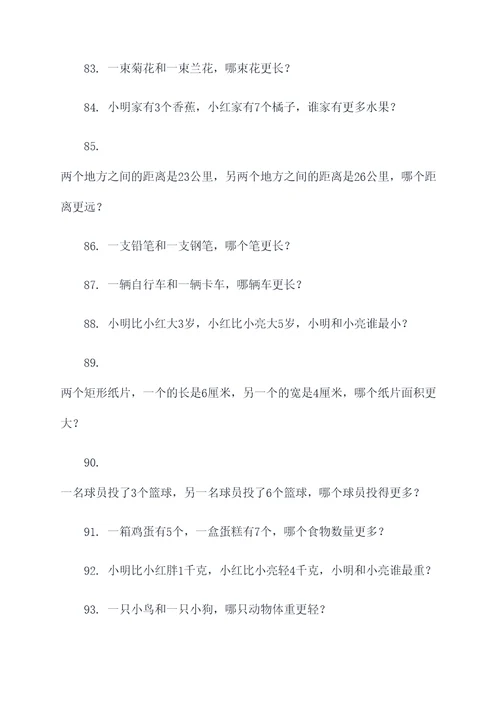 83. 一束菊花和一束兰花，哪束花更长？

84. 小明家有3个香蕉，小红家有7个橘子，谁家有更多水果？

85.

两个地方之间的距离是23公里，另两个地方之间的距离是26公里，哪个距离更远？

86. 一支铅笔和一支钢笔，哪个笔更长？

87. 一辆自行车和一辆卡车，哪辆车更长？

88. 小明比小红大3岁，小红比小亮大5岁，小明和小亮谁最小？

89.

两个矩形纸片，一个的长是6厘米，另一个的宽是4厘米，哪个纸片面积更大？

90.

一名球员投了3个篮球，另一名球员投了6个篮球，哪个球员投得更多？

91. 一箱鸡蛋有5个，一盒蛋糕有7个，哪个食物数量更多？

92. 小明比小红胖1千克，小红比小亮轻4千克，小明和小亮谁最重？

93. 一只小鸟和一只小狗，哪只动物体重更轻？